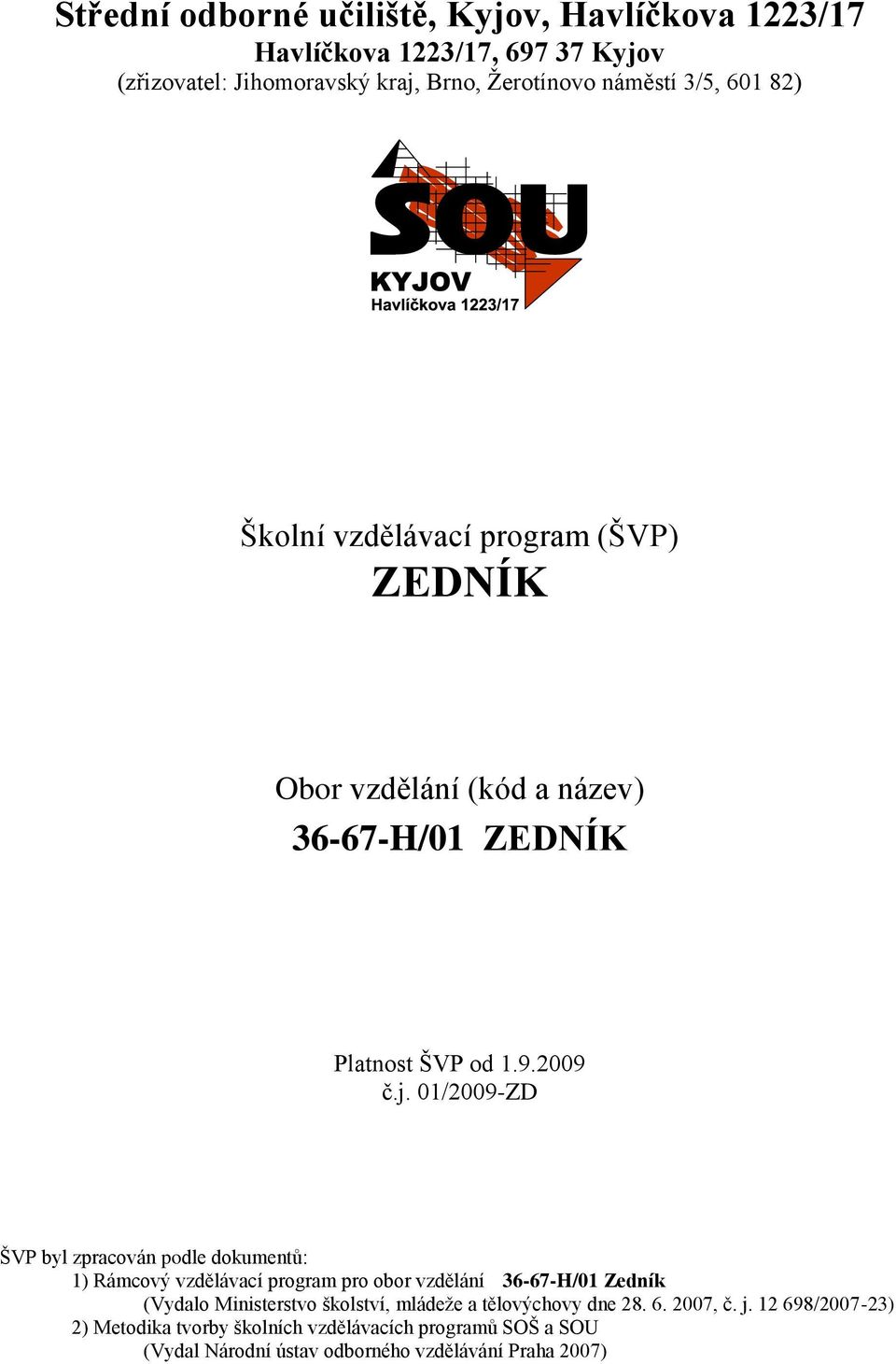 Střední odborné učiliště, Kyjov, Havlíčkova 1223/17
Havlíčkova 1223/17, 697 37 Kyjov
(zřizovatel: Jihomoravský kraj, Brno, Žerotínovo náměstí 3/5, 601 82)

SOU
KYJOV
Havlíčkova 1223/17

Školní vzdělávací program (ŠVP)
ZEDNÍK

Obor vzdělání (kód a název)
36-67-H/01 ZEDNÍK

Platnost ŠVP od 1.9.2009
č.j. 01/2009-ZD

ŠVP byl zpracován podle dokumentů:
1) Rámcový vzdělávací program pro obor vzdělání 36-67-H/01 Zedník
(Vydalo Ministerstvo školství, mládeže a tělovýchovy dne 28. 6. 2007, č. j. 12 698/2007-23)
2) Metodika tvorby školních vzdělávacích programů SOŠ a SOU
(Vydal Národní ústav odborného vzdělávání Praha 2007)